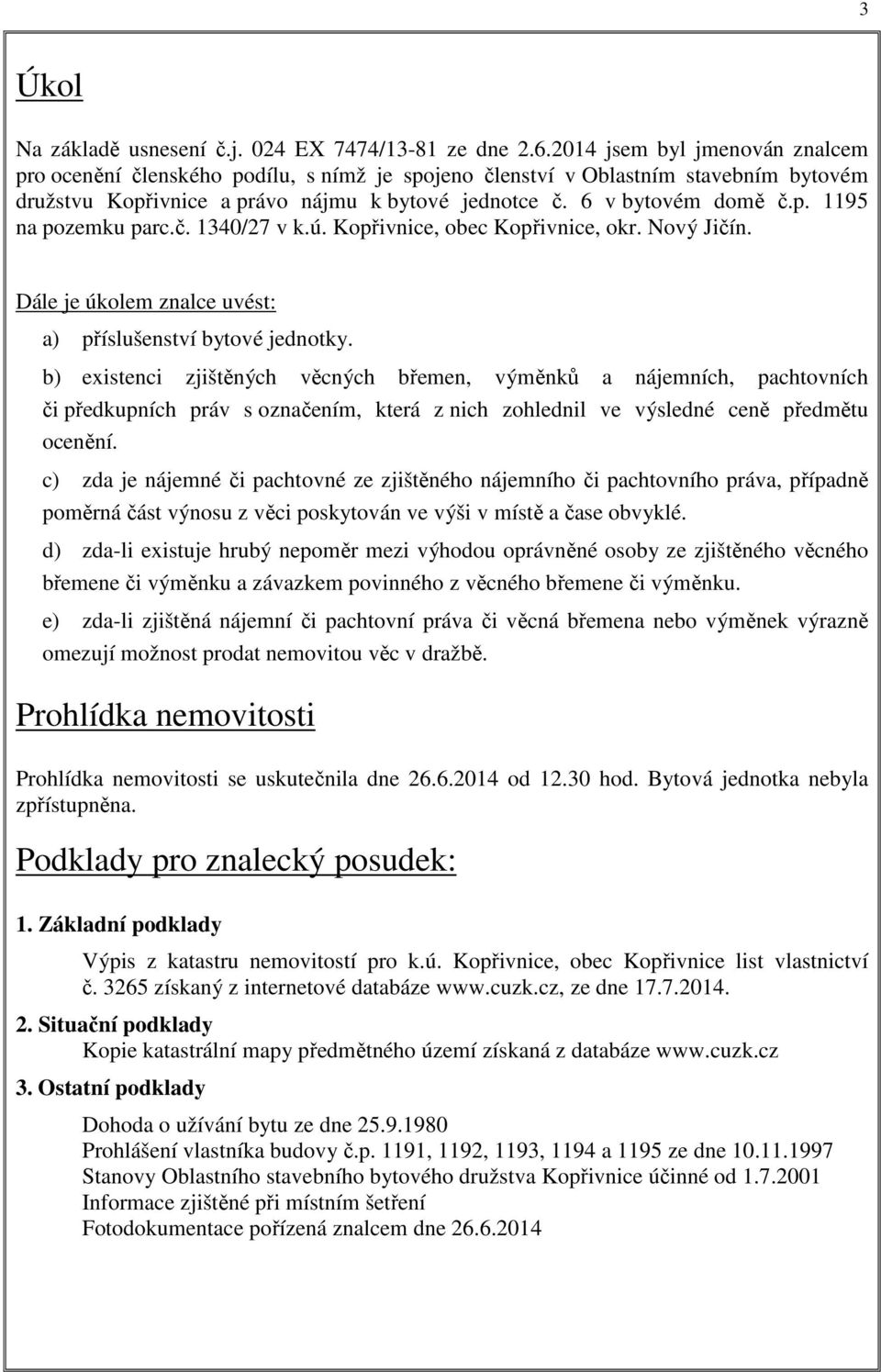 3

Úkol

Na základě usnesení č.j. 024 EX 7474/13-81 ze dne 2.6.2014 jsem byl jmenován znalcem pro ocenění členského podílu, s nímž je spojeno členství v Oblastním stavebním bytovém družstvu Kopřivnice a právo nájmu k bytové jednotce č. 6 v bytovém domě č.p. 1195 na pozemku parc.č. 1340/27 v k.ú. Kopřivnice, obec Kopřivnice, okr. Nový Jičín.

Dále je úkolem znalce uvést:

a) příslušenství bytové jednotky.

b) existenci zjištěných věcných břemen, výměnků a nájemních, pachtovních či předkupních práv s označením, která z nich zohlednil ve výsledné ceně předmětu ocenění.

c) zda je nájemné či pachtovné ze zjištěného nájemního či pachtovního práva, případně poměrná část výnosu z věci poskytován ve výši v místě a čase obvyklé.

d) zda-li existuje hrubý nepoměr mezi výhodou oprávněné osoby ze zjištěného věcného břemene či výměnku a závazkem povinného z věcného břemene či výměnku.

e) zda-li zjištěná nájemní či pachtovní práva či věcná břemena nebo výměnek výrazně omezují možnost prodat nemovitou věc v dražbě.

Prohlídka nemovitosti

Prohlídka nemovitosti se uskutečnila dne 26.6.2014 od 12.30 hod. Bytová jednotka nebyla zpřístupněna.

Podklady pro znalecký posudek:

1. Základní podklady

Výpis z katastru nemovitostí pro k.ú. Kopřivnice, obec Kopřivnice list vlastnictví č. 3265 získaný z internetové databáze www.cuzk.cz, ze dne 17.7.2014.

2. Situační podklady

Kopie katastrální mapy předmětného území získaná z databáze www.cuzk.cz

3. Ostatní podklady

Dohoda o užívání bytu ze dne 25.9.1980
Prohlášení vlastníka budovy č.p. 1191, 1192, 1193, 1194 a 1195 ze dne 10.11.1997
Stanovy Oblastního stavebního bytového družstva Kopřivnice účinné od 1.7.2001
Informace zjištěné při místním šetření
Fotodokumentace pořízená znalcem dne 26.6.2014